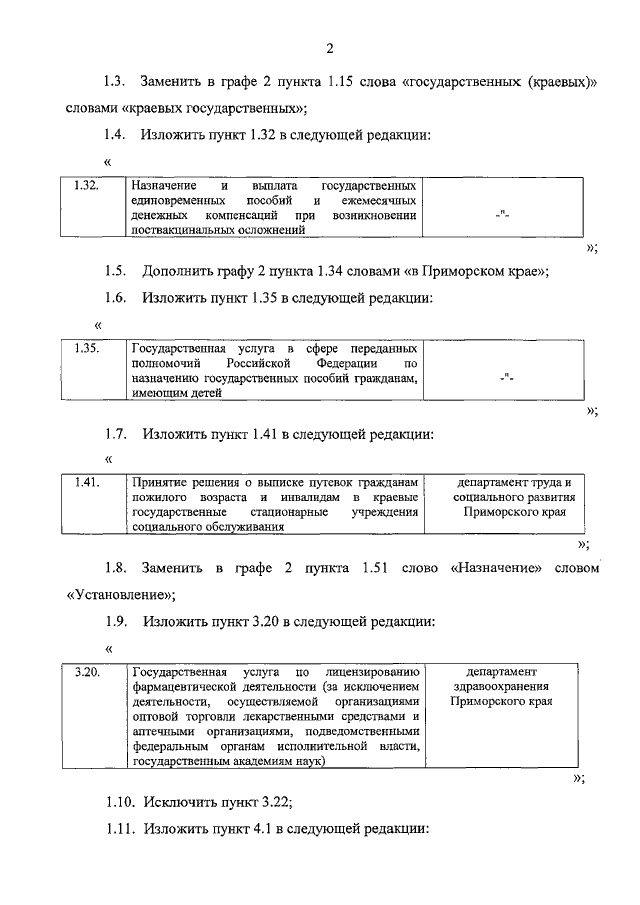 2

1.3. Заменить в графе 2 пункта 1.15 слова «государственных (краевых)» словами «краевых государственных»;

1.4. Изложить пункт 1.32 в следующей редакции:

«

| 1.32. | Назначение и выплата государственных единовременных пособий и ежемесячных денежных компенсаций при возникновении поствакцинальных осложнений | -"- |
|---|---|---|

»;

1.5. Дополнить графу 2 пункта 1.34 словами «в Приморском крае»;

1.6. Изложить пункт 1.35 в следующей редакции:

«

| 1.35. | Государственная услуга в сфере переданных полномочий Российской Федерации по назначению государственных пособий гражданам, имеющим детей | -"- |
|---|---|---|

»;

1.7. Изложить пункт 1.41 в следующей редакции:

«

| 1.41. | Принятие решения о выписке путевок гражданам пожилого возраста и инвалидам в краевые государственные стационарные учреждения социального обслуживания | департамент труда и социального развития Приморского края |
|---|---|---|

»;

1.8. Заменить в графе 2 пункта 1.51 слово «Назначение» словом «Установление»;

1.9. Изложить пункт 3.20 в следующей редакции:

«

| 3.20. | Государственная услуга по лицензированию фармацевтической деятельности (за исключением деятельности, осуществляемой организациями оптовой торговли лекарственными средствами и аптечными организациями, подведомственными федеральным органам исполнительной власти, государственным академиям наук) | департамент здравоохранения Приморского края |
|---|---|---|

»;

1.10. Исключить пункт 3.22;

1.11. Изложить пункт 4.1 в следующей редакции: